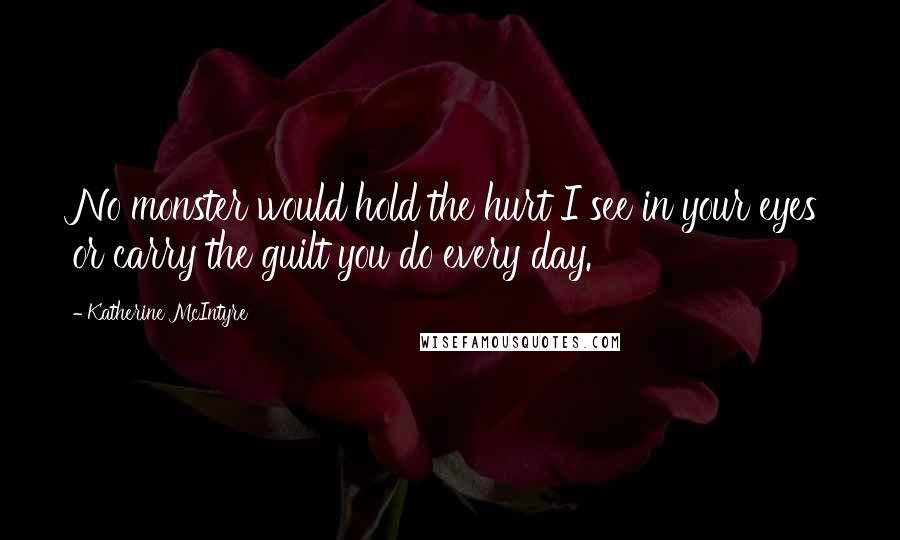 No monster would hold the hurt I see in your eyes or carry the guilt you do every day.

- Katherine McIntyre

WISEFAMOUSQUOTES.COM